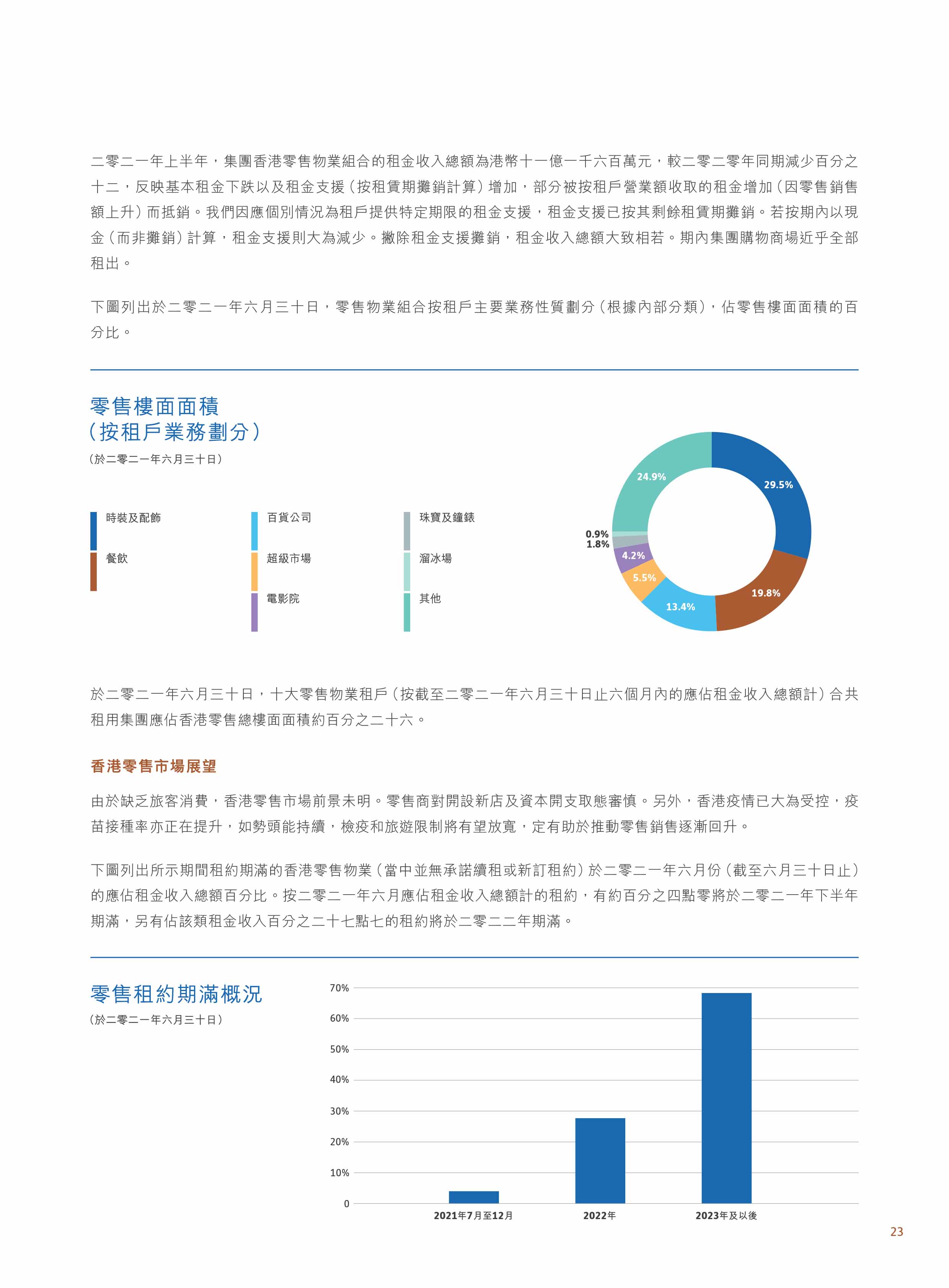 二零二一年上半年，集團香港零售物業組合的租金收入總額為港幣十一億一千六百萬元，較二零二零年同期減少百分之十二，反映基本租金下跌以及租金支援（按租賃期攤銷計算）增加，部分被按租戶營業額收取的租金增加（因零售銷售額上升）而抵銷。我們因應個別情況為租戶提供特定期限的租金支援，租金支援已按其剩餘租賃期攤銷。若按期內以現金（而非攤銷）計算，租金支援則大為減少。撇除租金支援攤銷，租金收入總額大致相若。期內集團購物商場近乎全部租出。

下圖列出於二零二一年六月三十日，零售物業組合按租戶主要業務性質劃分（根據內部分類），佔零售樓面面積的百分比。

零售樓面面積
（按租戶業務劃分）
（於二零二一年六月三十日）

時裝及配飾
餐飲
百貨公司
超級市場
電影院
珠寶及鐘錶
溜冰場
其他

24.9%
29.5%
0.9%
1.8%
4.2%
5.5%
13.4%
19.8%

於二零二一年六月三十日，十大零售物業租戶（按截至二零二一年六月三十日止六個月內的應佔租金收入總額計）合共租用集團應佔香港零售總樓面面積約百分之二十六。

香港零售市場展望

由於缺乏旅客消費，香港零售市場前景未明。零售商對開設新店及資本開支取態審慎。另外，香港疫情已大為受控，疫苗接種率亦正在提升，如勢頭能持續，檢疫和旅遊限制將有望放寬，定有助於推動零售銷售逐漸回升。

下圖列出所示期間租約期滿的香港零售物業（當中並無承諾續租或新訂租約）於二零二一年六月份（截至六月三十日止）的應佔租金收入總額百分比。按二零二一年六月應佔租金收入總額計的租約，有約百分之四點零將於二零二一年下半年期滿，另有佔該類租金收入百分之二十七點七的租約將於二零二二年期滿。

零售租約期滿概況
（於二零二一年六月三十日）

70%
60%
50%
40%
30%
20%
10%
0
2021年7月至12月
2022年
2023年及以後

23